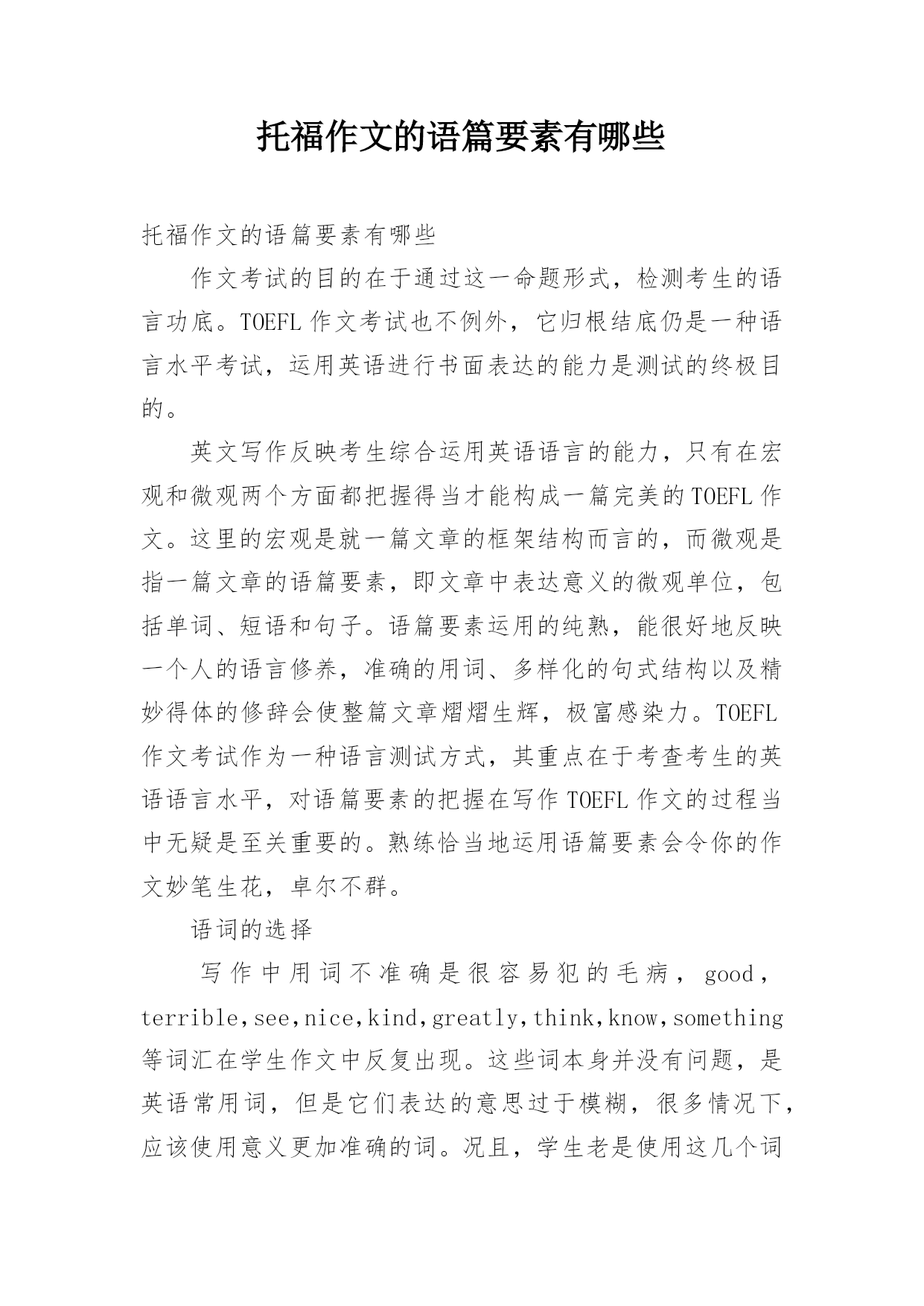 托福作文的语篇要素有哪些

托福作文的语篇要素有哪些

作文考试的目的在于通过这一命题形式，检测考生的语言功底。TOEFL 作文考试也不例外，它归根结底仍是一种语言水平考试，运用英语进行书面表达的能力是测试的终极目的。

英文写作反映考生综合运用英语语言的能力，只有在宏观和微观两个方面都把握得当才能构成一篇完美的 TOEFL 作文。这里的宏观是就一篇文章的框架结构而言的，而微观是指一篇文章的语篇要素，即文章中表达意义的微观单位，包括单词、短语和句子。语篇要素运用的纯熟，能很好地反映一个人的语言修养，准确的用词、多样化的句式结构以及精妙得体的修辞会使整篇文章熠熠生辉，极富感染力。TOEFL 作文考试作为一种语言测试方式，其重点在于考查考生的英语语言水平，对语篇要素的把握在写作 TOEFL 作文的过程当中无疑是至关重要的。熟练恰当地运用语篇要素会令你的作文妙笔生花，卓尔不群。

语词的选择

写作中用词不准确是很容易犯的毛病，good，terrible,see,nice,kind,greatly,think,know,something 等词汇在学生作文中反复出现。这些词本身并没有问题，是英语常用词，但是它们表达的意思过于模糊，很多情况下，应该使用意义更加准确的词。况且，学生老是使用这几个词